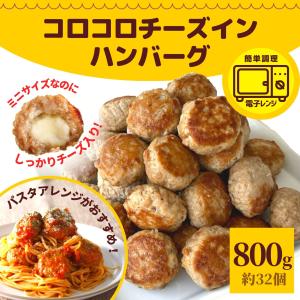 コロコロチーズイン
ハンバーグ

簡単調理
電子レンジ

ミニサイズなのに
しっかりチーズ入り!

パスタアレンジがおすすめ!

800g
約32個